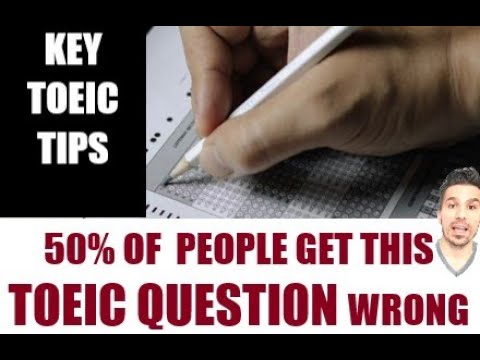 KEY TOEIC TIPS

50% OF PEOPLE GET THIS TOEIC QUESTION WRONG